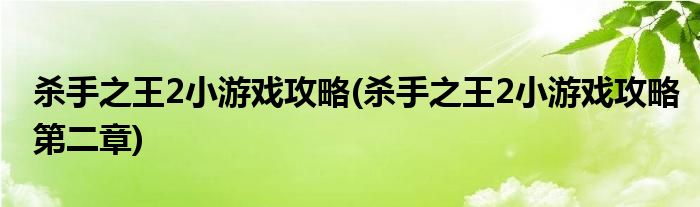 杀手之王2小游戏攻略(杀手之王2小游戏攻略第二章)